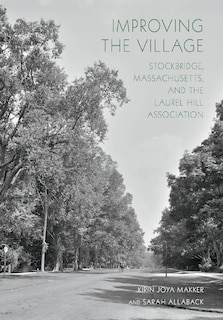 IMPROVING THE VILLAGE

STOCKBRIDGE, MASSACHUSETTS, AND THE LAUREL HILL ASSOCIATION

KIRIN JOYA MAKKER
AND SARAH ALLABACK